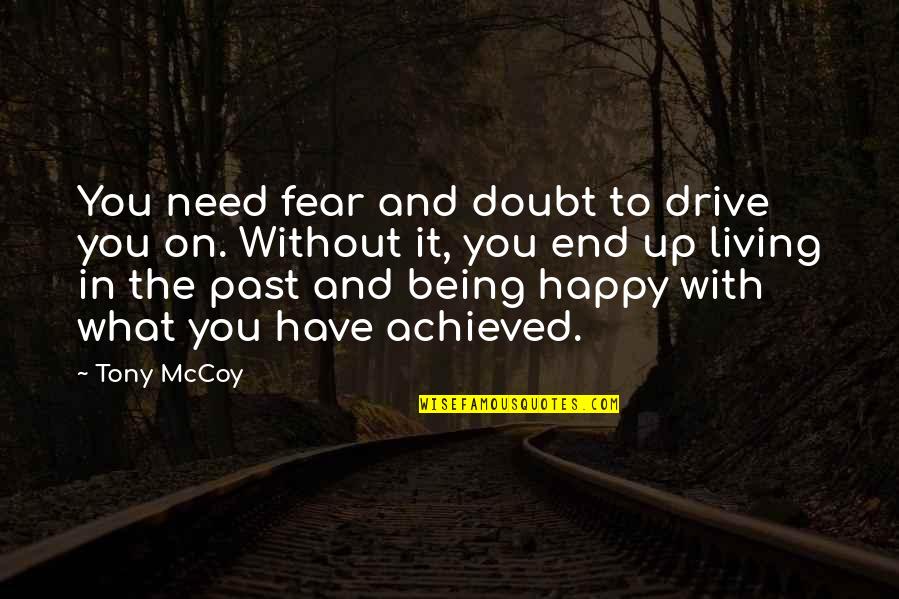 You need fear and doubt to drive you on. Without it, you end up living in the past and being happy with what you have achieved.

~ Tony McCoy

WISEFAMOUSQUOTES.COM